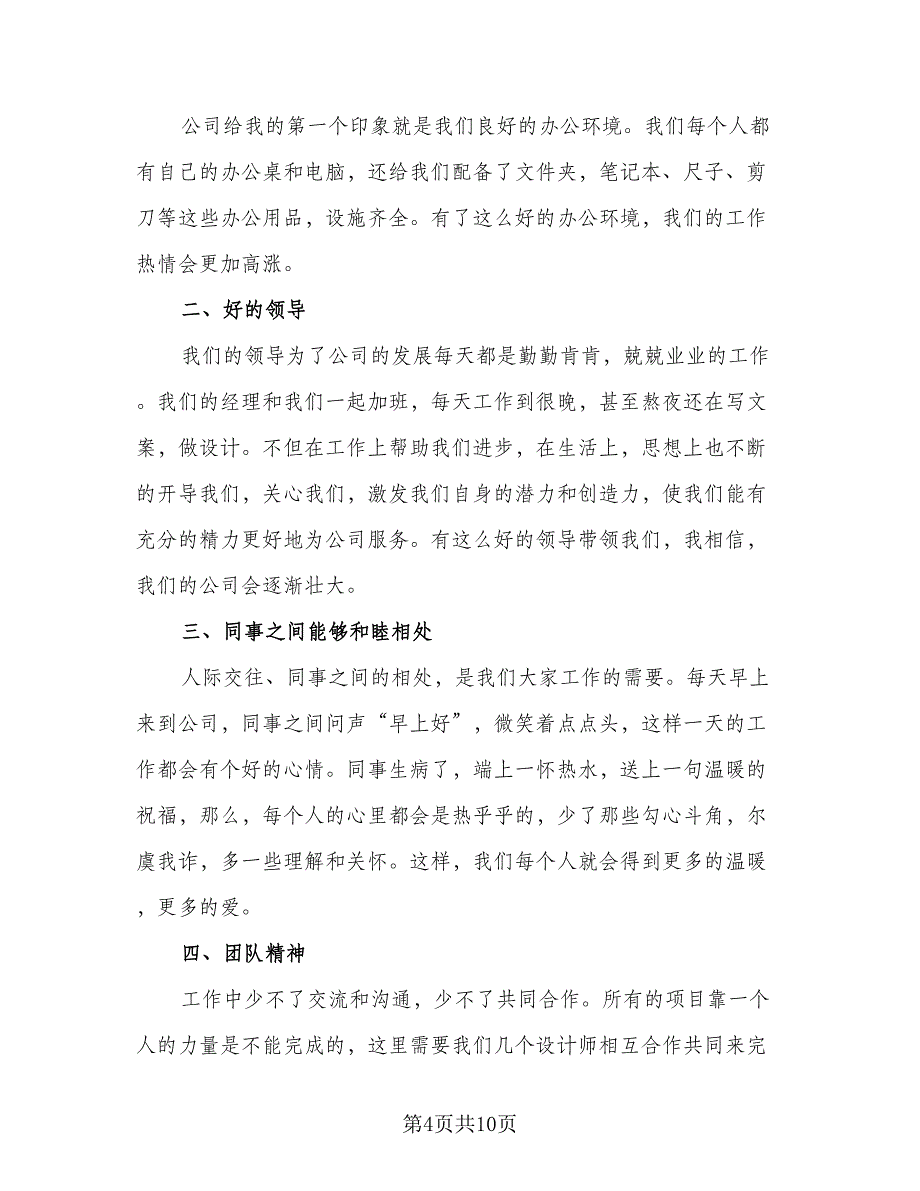 公司给我的第一个印象就是我们良好的办公环境。我们每个人都有自己的办公桌和电脑，还给我们配备了文件夹，笔记本、尺子、剪刀等这些办公用品，设施齐全。有了这么好的办公环境，我们的工作热情会更加高涨。

二、好的领导

我们的领导为了公司的发展每天都是勤勤肯肯，兢兢业业的工作。我们的经理和我们一起加班，每天工作到很晚，甚至熬夜还在写文案，做设计。不但在工作上帮助我们进步，在生活上，思想上也不断的开导我们，关心我们，激发我们自身的潜力和创造力，使我们能有充分的精力更好地为公司服务。有这么好的领导带领我们，我相信，我们的公司会逐渐壮大。

三、同事之间能够和睦相处

人际交往、同事之间的相处，是我们大家工作的需要。每天早上来到公司，同事之间问声“早上好”，微笑着点点头，这样一天的工作都会有个好的心情。同事生病了，端上一怀热水，送上一句温暖的祝福，那么，每个人的心里都会是热乎乎的，少了那些勾心斗角，尔虞我诈，多一些理解和关怀。这样，我们每个人就会得到更多的温暖，更多的爱。

四、团队精神

工作中少不了交流和沟通，少不了共同合作。所有的项目靠一个人的力量是不能完成的，这里需要我们几个设计师相互合作共同来完

第4页共10页